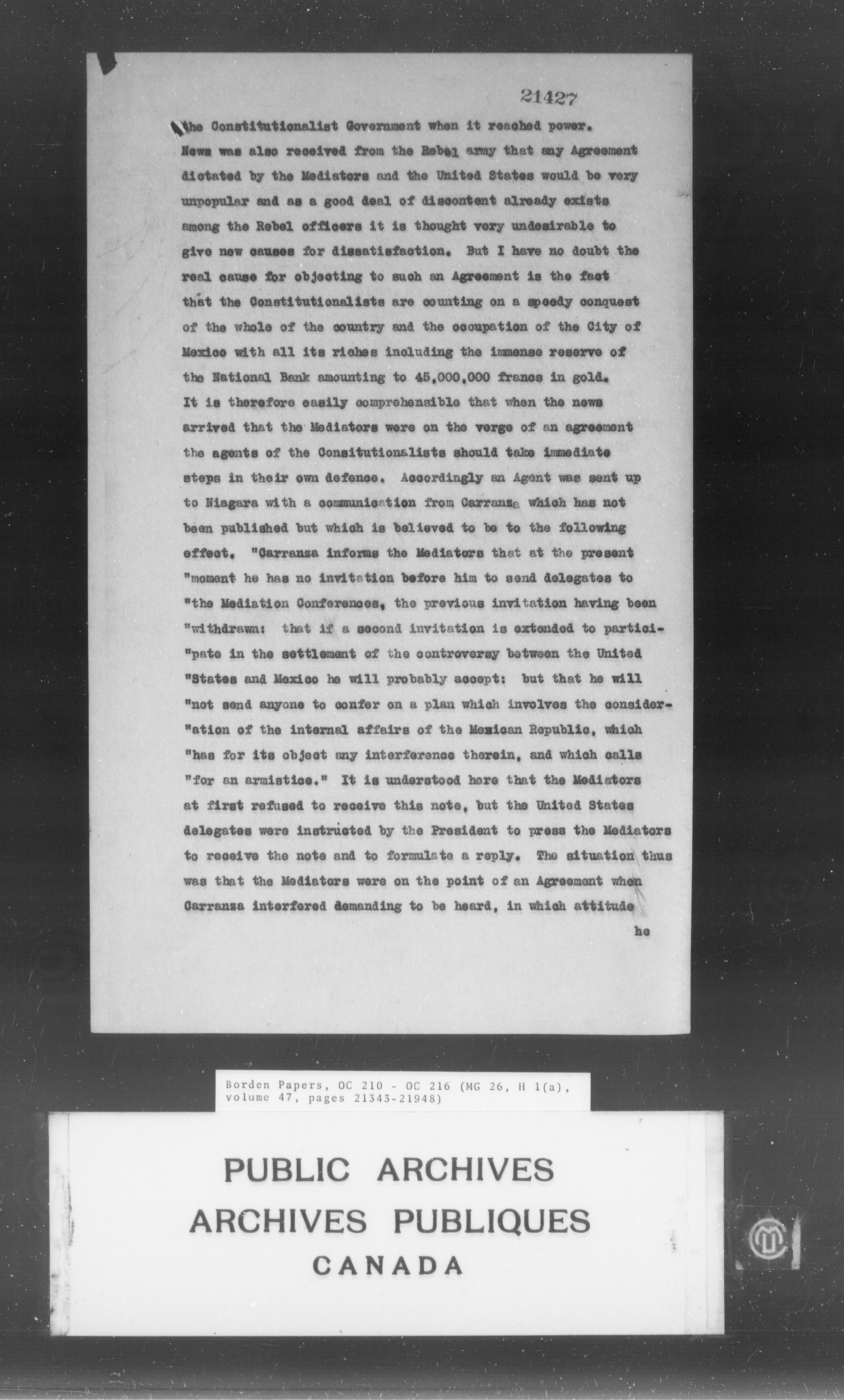 21427

the Constitutionalist Government when it reached power. News was also received from the Rebel army that any Agreement dictated by the Mediators and the United States would be very unpopular and as a good deal of discontent already exists among the Rebel officers it is thought very undesirable to give new causes for dissatisfaction. But I have no doubt the real cause for objecting to such an Agreement is the fact that the Constitutionalists are counting on a speedy conquest of the whole of the country and the occupation of the City of Mexico with all its riches including the immense reserve of the National Bank amounting to 45,000,000 francs in gold. It is therefore easily comprehensible that when the news arrived that the Mediators were on the verge of an agreement the agents of the Consitutionalists should take immediate steps in their own defence. Accordingly an Agent was sent up to Niagara with a communication from Carranza which has not been published but which is believed to be to the following effect. "Carranza informs the Mediators that at the present "moment he has no invitation before him to send delegates to "the Mediation Conferences, the previous invitation having been "withdrawn: that if a second invitation is extended to partici-"pate in the settlement of the controversy between the United "States and Mexico he will probably accept: but that he will "not send anyone to confer on a plan which involves the consider-"ation of the internal affairs of the Mexican Republic, which "has for its object any interference therein, and which calls "for an armistice." It is understood here that the Mediators at first refused to receive this note, but the United States delegates were instructed by the President to press the Mediators to receive the note and to formulate a reply. The situation thus was that the Mediators were on the point of an Agreement when Carranza interfered demanding to be heard, in which attitude

he

Borden Papers, OC 210 - OC 216 (MG 26, H 1(a), volume 47, pages 21343-21948)

PUBLIC ARCHIVES
ARCHIVES PUBLIQUES
CANADA